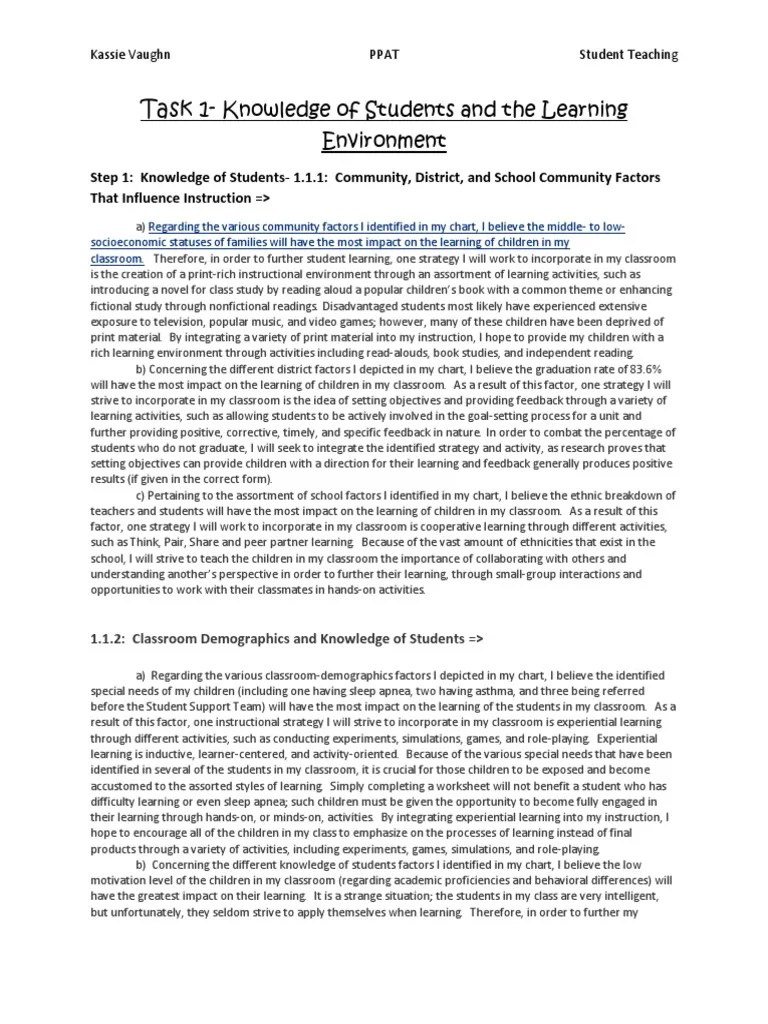 Kassie Vaughn PPAT Student Teaching

Task 1- Knowledge of Students and the Learning Environment

Step 1: Knowledge of Students- 1.1.1: Community, District, and School Community Factors That Influence Instruction =>

a) Regarding the various community factors I identified in my chart, I believe the middle- to low-socioeconomic statuses of families will have the most impact on the learning of children in my classroom. Therefore, in order to further student learning, one strategy I will work to incorporate in my classroom is the creation of a print-rich instructional environment through an assortment of learning activities, such as introducing a novel for class study by reading aloud a popular children's book with a common theme or enhancing fictional study through nonfictional readings. Disadvantaged students most likely have experienced extensive exposure to television, popular music, and video games; however, many of these children have been deprived of print material. By integrating a variety of print material into my instruction, I hope to provide my children with a rich learning environment through activities including read-alouds, book studies, and independent reading.

b) Concerning the different district factors I depicted in my chart, I believe the graduation rate of 83.6% will have the most impact on the learning of children in my classroom. As a result of this factor, one strategy I will strive to incorporate in my classroom is the idea of setting objectives and providing feedback through a variety of learning activities, such as allowing students to be actively involved in the goal-setting process for a unit and further providing positive, corrective, timely, and specific feedback in nature. In order to combat the percentage of students who do not graduate, I will seek to integrate the identified strategy and activity, as research proves that setting objectives can provide children with a direction for their learning and feedback generally produces positive results (if given in the correct form).

c) Pertaining to the assortment of school factors I identified in my chart, I believe the ethnic breakdown of teachers and students will have the most impact on the learning of children in my classroom. As a result of this factor, one strategy I will work to incorporate in my classroom is cooperative learning through different activities, such as Think, Pair, Share and peer partner learning. Because of the vast amount of ethnicities that exist in the school, I will strive to teach the children in my classroom the importance of collaborating with others and understanding another's perspective in order to further their learning, through small-group interactions and opportunities to work with their classmates in hands-on activities.

1.1.2: Classroom Demographics and Knowledge of Students =>

a) Regarding the various classroom-demographics factors I depicted in my chart, I believe the identified special needs of my children (including one having sleep apnea, two having asthma, and three being referred before the Student Support Team) will have the most impact on the learning of the students in my classroom. As a result of this factor, one instructional strategy I will strive to incorporate in my classroom is experiential learning through different activities, such as conducting experiments, simulations, games, and role-playing. Experiential learning is inductive, learner-centered, and activity-oriented. Because of the various special needs that have been identified in several of the students in my classroom, it is crucial for those children to be exposed and become accustomed to the assorted styles of learning. Simply completing a worksheet will not benefit a student who has difficulty learning or even sleep apnea; such children must be given the opportunity to become fully engaged in their learning through hands-on, or minds-on, activities. By integrating experiential learning into my instruction, I hope to encourage all of the children in my class to emphasize on the processes of learning instead of final products through a variety of activities, including experiments, games, simulations, and role-playing.

b) Concerning the different knowledge of students factors I identified in my chart, I believe the low motivation level of the children in my classroom (regarding academic proficiencies and behavioral differences) will have the greatest impact on their learning. It is a strange situation; the students in my class are very intelligent, but unfortunately, they seldom strive to apply themselves when learning. Therefore, in order to further my